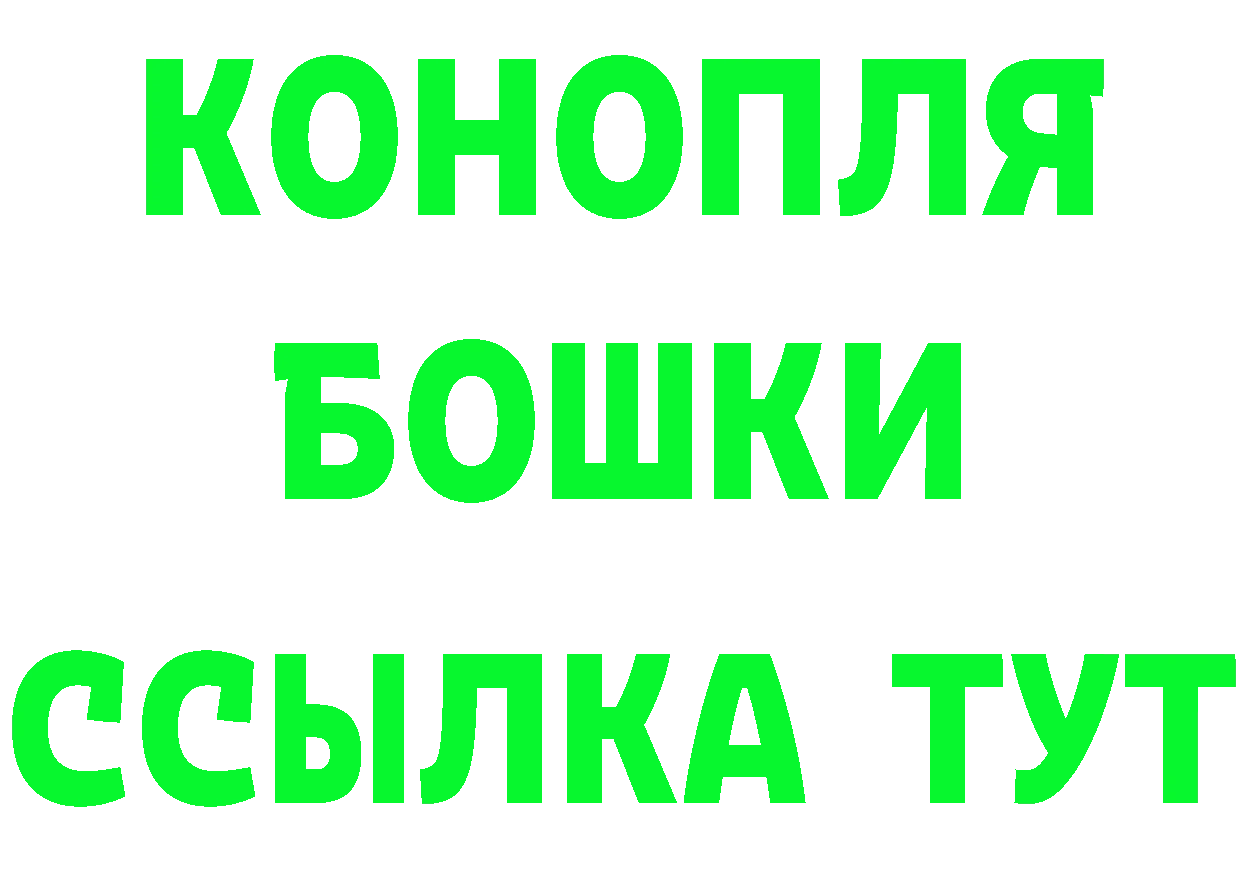 КОНОПЛЯ
БОШКИ
ССЫЛКА ТУТ